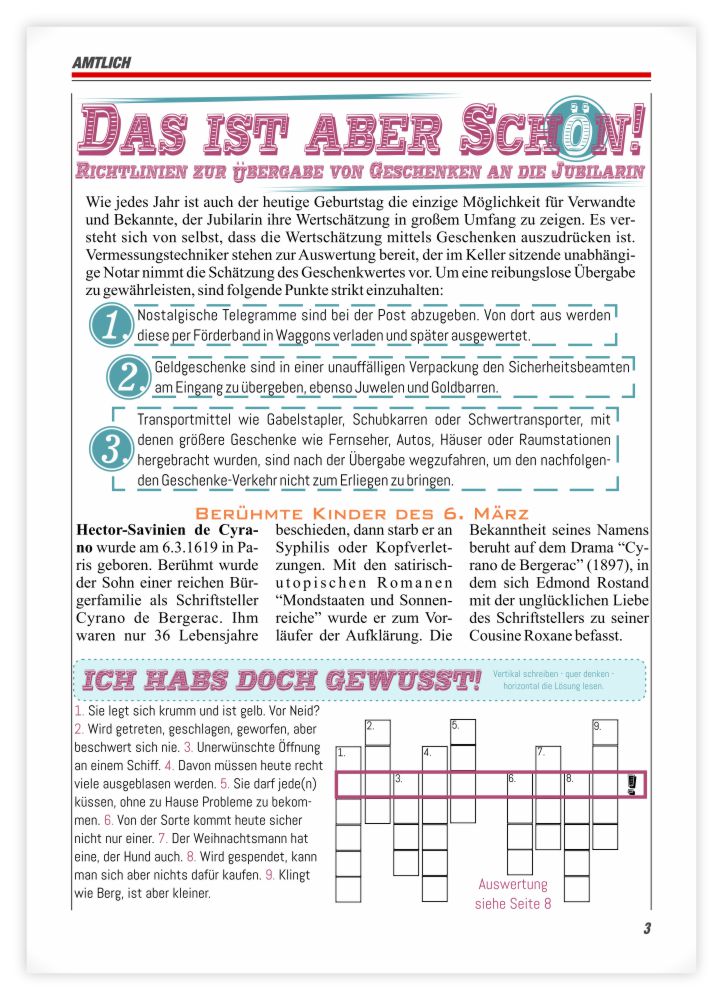 AMTLICH

DAS IST ABER SCHÖN!
RICHTLINIEN ZUR ÜBERGABE VON GESCHENKEN AN DIE JUBILARIN

Wie jedes Jahr ist auch der heutige Geburtstag die einzige Möglichkeit für Verwandte und Bekannte, der Jubilarin ihre Wertschätzung in großem Umfang zu zeigen. Es versteht sich von selbst, dass die Wertschätzung mittels Geschenken auszudrücken ist. Vermessungstechniker stehen zur Auswertung bereit, der im Keller sitzende unabhängige Notar nimmt die Schätzung des Geschenkwertes vor. Um eine reibungslose Übergabe zu gewährleisten, sind folgende Punkte strikt einzuhalten:

1. Nostalgische Telegramme sind bei der Post abzugeben. Von dort aus werden diese per Förderband in Waggons verladen und später ausgewertet.

2. Geldgeschenke sind in einer unauffälligen Verpackung den Sicherheitsbeamten am Eingang zu übergeben, ebenso Juwelen und Goldbarren.

3. Transportmittel wie Gabelstapler, Schubkarren oder Schwertransporter, mit denen größere Geschenke wie Fernseher, Autos, Häuser oder Raumstationen hergebracht wurden, sind nach der Übergabe wegzufahren, um den nachfolgenden Geschenke-Verkehr nicht zum Erliegen zu bringen.

BERÜHMTE KINDER DES 6. MÄRZ

Hector-Savinien de Cyrano wurde am 6.3.1619 in Paris geboren. Berühmt wurde der Sohn einer reichen Bürgerfamilie als Schriftsteller Cyrano de Bergerac. Ihm waren nur 36 Lebensjahre beschieden, dann starb er an Syphilis oder Kopfverletzungen. Mit den satirisch-utopischen Romanen “Mondstaaten und Sonnenreiche” wurde er zum Vorläufer der Aufklärung. Die Bekanntheit seines Namens beruht auf dem Drama “Cyrano de Bergerac” (1897), in dem sich Edmond Rostand mit der unglücklichen Liebe des Schriftstellers zu seiner Cousine Roxane befasst.

ICH HABS DOCH GEWUSST!
Vertikal schreiben - quer denken - horizontal die Lösung lesen.

1. Sie legt sich krumm und ist gelb. Vor Neid? 2. Wird getreten, geschlagen, geworfen, aber beschwert sich nie. 3. Unerwünschte Öffnung an einem Schiff. 4. Davon müssen heute recht viele ausgeblasen werden. 5. Sie darf jede(n) küssen, ohne zu Hause Probleme zu bekommen. 6. Von der Sorte kommt heute sicher nicht nur einer. 7. Der Weihnachtsmann hat eine, der Hund auch. 8. Wird gespendet, kann man sich aber nichts dafür kaufen. 9. Klingt wie Berg, ist aber kleiner.

1. 2. 3. 4. 5. 6. 7. 8. 9.
!

Auswertung siehe Seite 8

3